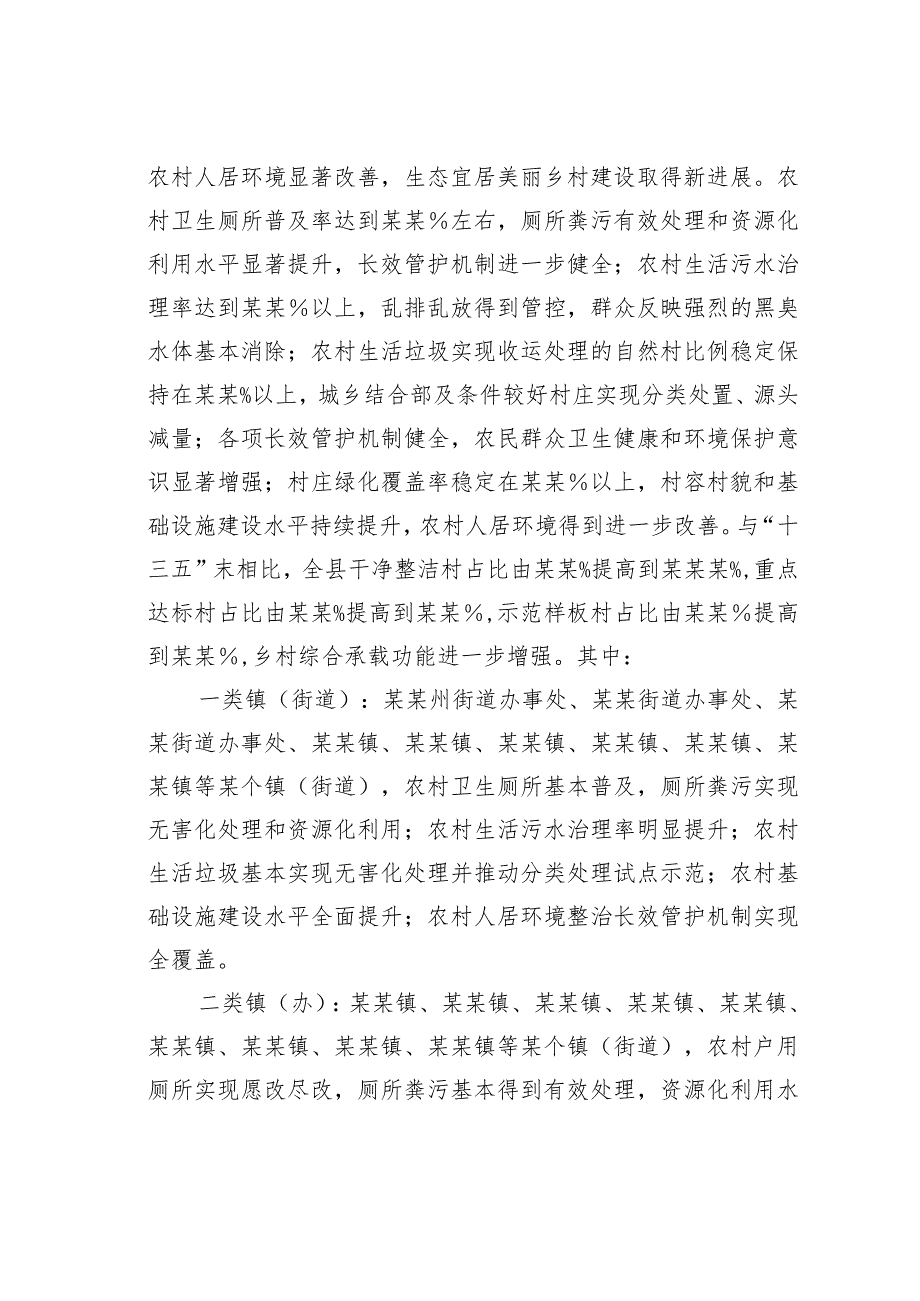 农村人居环境显著改善，生态宜居美丽乡村建设取得新进展。农村卫生厕所普及率达到某某％左右，厕所粪污有效处理和资源化利用水平显著提升，长效管护机制进一步健全；农村生活污水治理率达到某某％以上，乱排乱放得到管控，群众反映强烈的黑臭水体基本消除；农村生活垃圾实现收运处理的自然村比例稳定保持在某某%以上，城乡结合部及条件较好村庄实现分类处置、源头减量；各项长效管护机制健全，农民群众卫生健康和环境保护意识显著增强；村庄绿化覆盖率稳定在某某％以上，村容村貌和基础设施建设水平持续提升，农村人居环境得到进一步改善。与“十三五”末相比，全县干净整洁村占比由某某%提高到某某某%，重点达标村占比由某某%提高到某某％，示范样板村占比由某某％提高到某某％，乡村综合承载功能进一步增强。其中：

一类镇（街道）：某某州街道办事处、某某街道办事处、某某街道办事处、某某镇、某某镇、某某镇、某某镇、某某镇、某某镇等某个镇（街道），农村卫生厕所基本普及，厕所粪污实现无害化处理和资源化利用；农村生活污水治理率明显提升；农村生活垃圾基本实现无害化处理并推动分类处理试点示范；农村基础设施建设水平全面提升；农村人居环境整治长效管护机制实现全覆盖。

二类镇（办）：某某镇、某某镇、某某镇、某某镇、某某镇、某某镇、某某镇、某某镇、某某镇等某个镇（街道），农村户用厕所实现愿改尽改，厕所粪污基本得到有效处理，资源化利用水